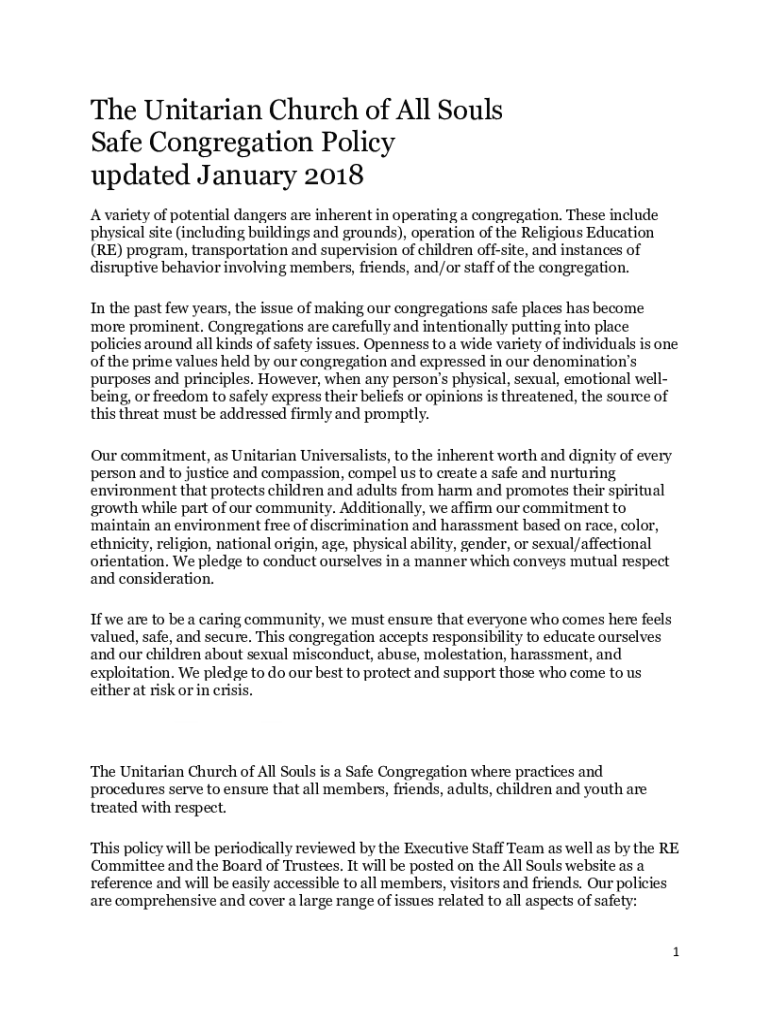 The Unitarian Church of All Souls
Safe Congregation Policy
updated January 2018

A variety of potential dangers are inherent in operating a congregation. These include physical site (including buildings and grounds), operation of the Religious Education (RE) program, transportation and supervision of children off-site, and instances of disruptive behavior involving members, friends, and/or staff of the congregation.

In the past few years, the issue of making our congregations safe places has become more prominent. Congregations are carefully and intentionally putting into place policies around all kinds of safety issues. Openness to a wide variety of individuals is one of the prime values held by our congregation and expressed in our denomination's purposes and principles. However, when any person's physical, sexual, emotional well-being, or freedom to safely express their beliefs or opinions is threatened, the source of this threat must be addressed firmly and promptly.

Our commitment, as Unitarian Universalists, to the inherent worth and dignity of every person and to justice and compassion, compel us to create a safe and nurturing environment that protects children and adults from harm and promotes their spiritual growth while part of our community. Additionally, we affirm our commitment to maintain an environment free of discrimination and harassment based on race, color, ethnicity, religion, national origin, age, physical ability, gender, or sexual/affectional orientation. We pledge to conduct ourselves in a manner which conveys mutual respect and consideration.

If we are to be a caring community, we must ensure that everyone who comes here feels valued, safe, and secure. This congregation accepts responsibility to educate ourselves and our children about sexual misconduct, abuse, molestation, harassment, and exploitation. We pledge to do our best to protect and support those who come to us either at risk or in crisis.

The Unitarian Church of All Souls is a Safe Congregation where practices and procedures serve to ensure that all members, friends, adults, children and youth are treated with respect.

This policy will be periodically reviewed by the Executive Staff Team as well as by the RE Committee and the Board of Trustees. It will be posted on the All Souls website as a reference and will be easily accessible to all members, visitors and friends. Our policies are comprehensive and cover a large range of issues related to all aspects of safety:

1